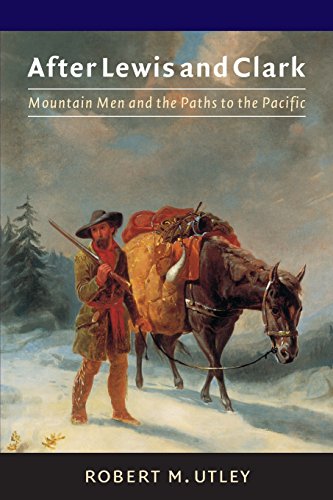 After Lewis and Clark

Mountain Men and the Paths to the Pacific

ROBERT M. UTLEY